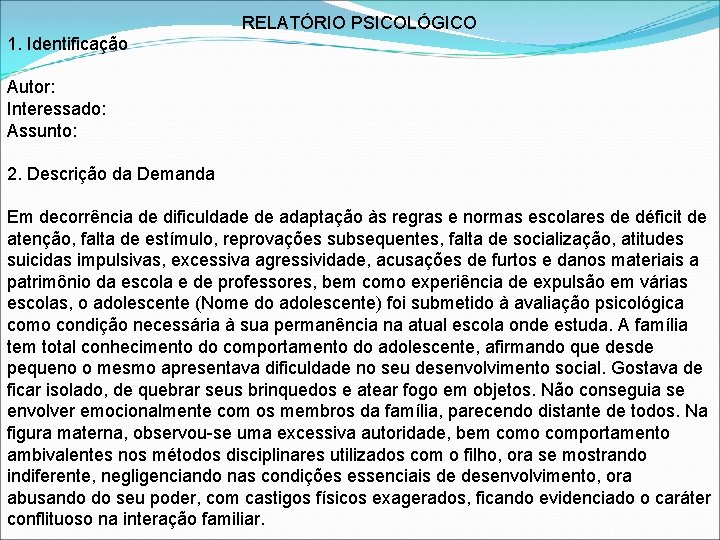 RELATÓRIO PSICOLÓGICO

1. Identificação

Autor:
Interessado:
Assunto:

2. Descrição da Demanda

Em decorrência de dificuldade de adaptação às regras e normas escolares de déficit de atenção, falta de estímulo, reprovações subsequentes, falta de socialização, atitudes suicidas impulsivas, excessiva agressividade, acusações de furtos e danos materiais a patrimônio da escola e de professores, bem como experiência de expulsão em várias escolas, o adolescente (Nome do adolescente) foi submetido à avaliação psicológica como condição necessária à sua permanência na atual escola onde estuda. A família tem total conhecimento do comportamento do adolescente, afirmando que desde pequeno o mesmo apresentava dificuldade no seu desenvolvimento social. Gostava de ficar isolado, de quebrar seus brinquedos e atear fogo em objetos. Não conseguia se envolver emocionalmente com os membros da família, parecendo distante de todos. Na figura materna, observou-se uma excessiva autoridade, bem como comportamento ambivalentes nos métodos disciplinares utilizados com o filho, ora se mostrando indiferente, negligenciando nas condições essenciais de desenvolvimento, ora abusando do seu poder, com castigos físicos exagerados, ficando evidenciado o caráter conflituoso na interação familiar.